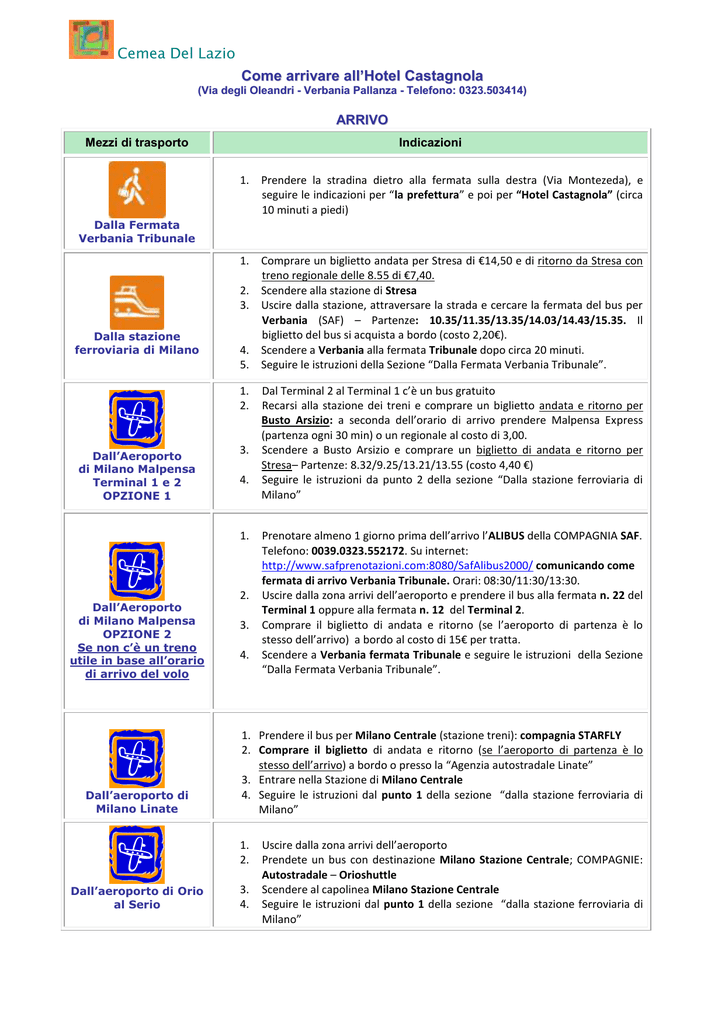 Cemea Del Lazio

Come arrivare all'Hotel Castagnola
(Via degli Oleandri - Verbania Pallanza - Telefono: 0323.503414)

ARRIVO

| Mezzi di trasporto | Indicazioni |
|---|---|
| Dalla Fermata Verbania Tribunale | 1. Prendere la stradina dietro alla fermata sulla destra (Via Montezeda), e seguire le indicazioni per "la prefettura" e poi per "Hotel Castagnola" (circa 10 minuti a piedi) |
| Dalla stazione ferroviaria di Milano | 1. Comprare un biglietto andata per Stresa di €14,50 e di ritorno da Stresa con treno regionale delle 8.55 di €7,40. 2. Scendere alla stazione di Stresa 3. Uscire dalla stazione, attraversare la strada e cercare la fermata del bus per Verbania (SAF) – Partenze: 10.35/11.35/13.35/14.03/14.43/15.35. Il biglietto del bus si acquista a bordo (costo 2,20€). 4. Scendere a Verbania alla fermata Tribunale dopo circa 20 minuti. 5. Seguire le istruzioni della Sezione "Dalla Fermata Verbania Tribunale". |
| Dall'Aeroporto di Milano Malpensa Terminal 1 e 2 OPZIONE 1 | 1. Dal Terminal 2 al Terminal 1 c'è un bus gratuito 2. Recarsi alla stazione dei treni e comprare un biglietto andata e ritorno per Busto Arsizio: a seconda dell'orario di arrivo prendere Malpensa Express (partenza ogni 30 min) o un regionale al costo di 3,00. 3. Scendere a Busto Arsizio e comprare un biglietto di andata e ritorno per Stresa– Partenze: 8.32/9.25/13.21/13.55 (costo 4,40 €) 4. Seguire le istruzioni da punto 2 della sezione "Dalla stazione ferroviaria di Milano" |
| Dall'Aeroporto di Milano Malpensa OPZIONE 2 Se non c'è un treno utile in base all'orario di arrivo del volo | 1. Prenotare almeno 1 giorno prima dell'arrivo l'ALIBUS della COMPAGNIA SAF. Telefono: 0039.0323.552172. Su internet: http://www.safprenotazioni.com:8080/SafAlibus2000/ comunicando come fermata di arrivo Verbania Tribunale. Orari: 08:30/11:30/13:30. 2. Uscire dalla zona arrivi dell'aeroporto e prendere il bus alla fermata n. 22 del Terminal 1 oppure alla fermata n. 12 del Terminal 2. 3. Comprare il biglietto di andata e ritorno (se l'aeroporto di partenza è lo stesso dell'arrivo) a bordo al costo di 15€ per tratta. 4. Scendere a Verbania fermata Tribunale e seguire le istruzioni della Sezione "Dalla Fermata Verbania Tribunale". |
| Dall'aeroporto di Milano Linate | 1. Prendere il bus per Milano Centrale (stazione treni): compagnia STARFLY 2. Comprare il biglietto di andata e ritorno (se l'aeroporto di partenza è lo stesso dell'arrivo) a bordo o presso la "Agenzia autostradale Linate" 3. Entrare nella Stazione di Milano Centrale 4. Seguire le istruzioni dal punto 1 della sezione "dalla stazione ferroviaria di Milano" |
| Dall'aeroporto di Orio al Serio | 1. Uscire dalla zona arrivi dell'aeroporto 2. Prendete un bus con destinazione Milano Stazione Centrale; COMPAGNIE: Autostradale – Orioshuttle 3. Scendere al capolinea Milano Stazione Centrale 4. Seguire le istruzioni dal punto 1 della sezione "dalla stazione ferroviaria di Milano" |